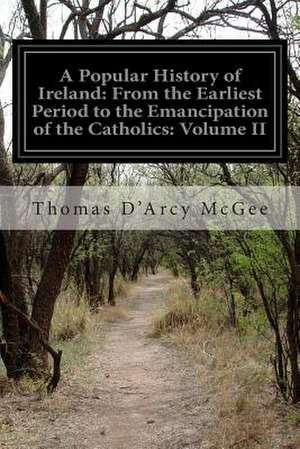 A Popular History of Ireland: From the Earliest Period to the Emancipation of the Catholics: Volume II

Thomas D'Arcy McGee